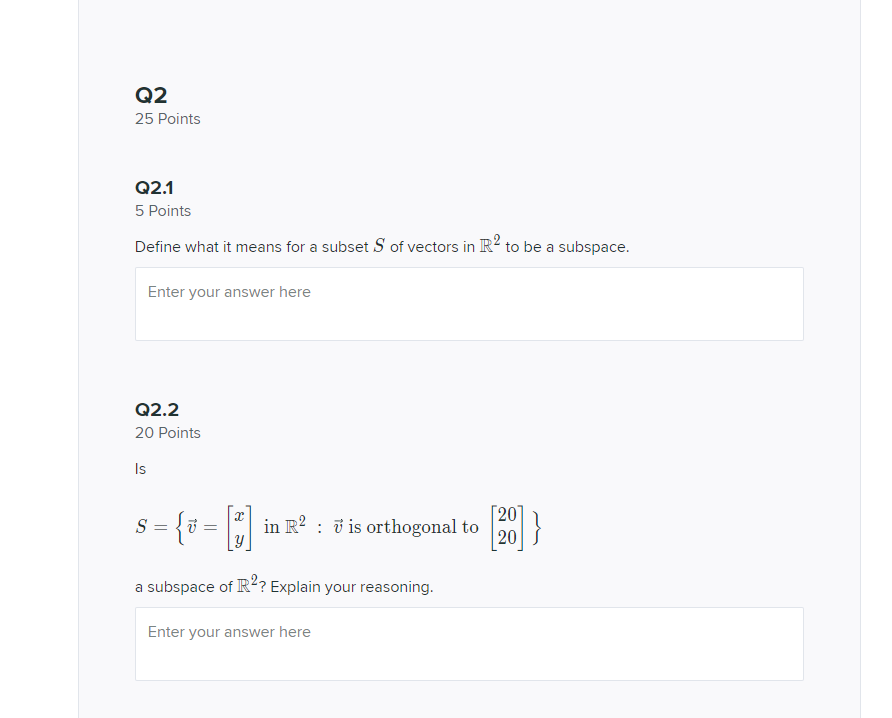 Q2
25 Points

Q2.1
5 Points

Define what it means for a subset $S$ of vectors in $\mathbb{R}^2$ to be a subspace.

Enter your answer here

Q2.2
20 Points

Is

$S = \left\{ \vec{v} = \begin{bmatrix} x \\ y \end{bmatrix} \text{ in } \mathbb{R}^2 : \vec{v} \text{ is orthogonal to } \begin{bmatrix} 20 \\ 20 \end{bmatrix} \right\}$

a subspace of $\mathbb{R}^2$? Explain your reasoning.

Enter your answer here